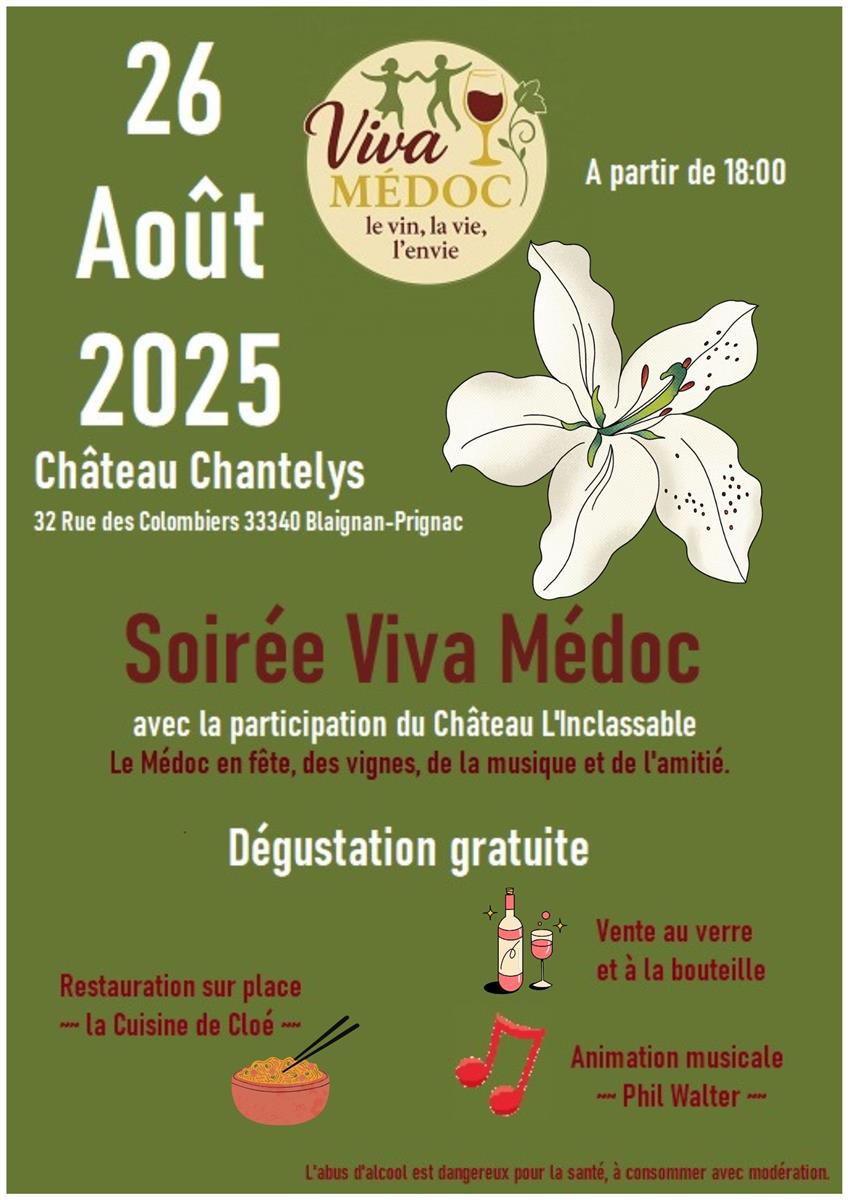 26 Août 2025

Viva MÉDOC
le vin, la vie, l'envie

A partir de 18:00

Château Chantelys
32 Rue des Colombiers 33340 Blaignan-Prignac

Soirée Viva Médoc
avec la participation du Château L'Inclassable
Le Médoc en fête, des vignes, de la musique et de l'amitié.

Dégustation gratuite

Vente au verre et à la bouteille

Restauration sur place
~~ la Cuisine de Cloé ~~

Animation musicale
~~ Phil Walter ~~

L'abus d'alcool est dangereux pour la santé, à consommer avec modération.